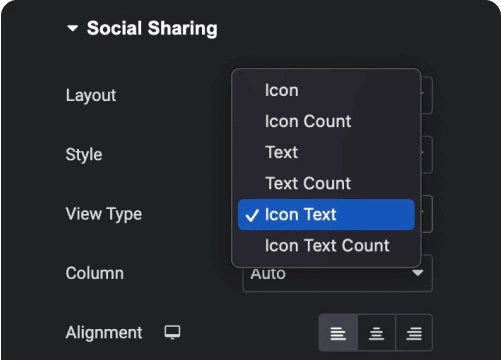 Social Sharing

Layout

Style

View Type

Column

Alignment

Icon
Icon Count
Text
Text Count
✓ Icon Text
Icon Text Count

Auto